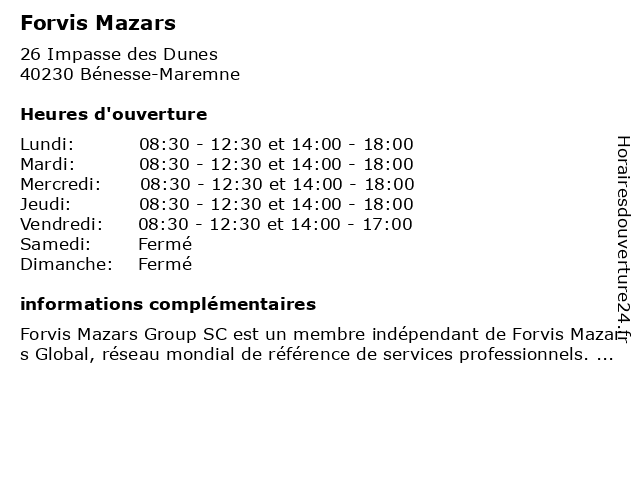 Forvis Mazars

26 Impasse des Dunes
40230 Bénesse-Maremne

Heures d'ouverture

Lundi: 08:30 - 12:30 et 14:00 - 18:00
Mardi: 08:30 - 12:30 et 14:00 - 18:00
Mercredi: 08:30 - 12:30 et 14:00 - 18:00
Jeudi: 08:30 - 12:30 et 14:00 - 18:00
Vendredi: 08:30 - 12:30 et 14:00 - 17:00
Samedi: Fermé
Dimanche: Fermé

informations complémentaires

Forvis Mazars Group SC est un membre indépendant de Forvis Mazars Global, réseau mondial de référence de services professionnels. ...

Horairesdouverture24.fr